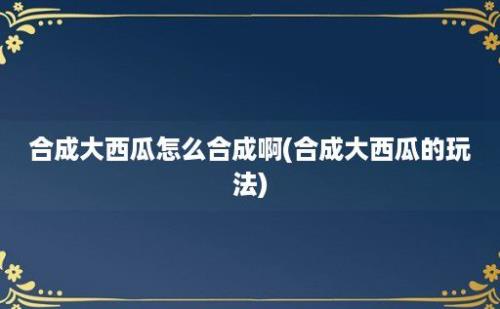 合成大西瓜怎么合成啊(合成大西瓜的玩法)